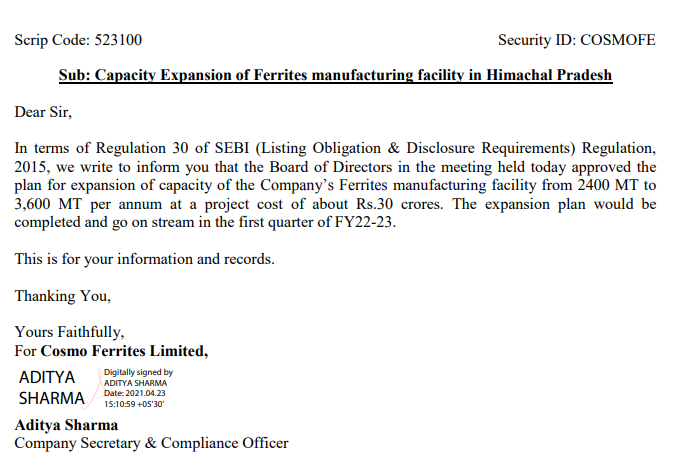 Scrip Code: 523100

Security ID: COSMOFE

Sub: Capacity Expansion of Ferrites manufacturing facility in Himachal Pradesh

Dear Sir,

In terms of Regulation 30 of SEBI (Listing Obligation & Disclosure Requirements) Regulation, 2015, we write to inform you that the Board of Directors in the meeting held today approved the plan for expansion of capacity of the Company's Ferrites manufacturing facility from 2400 MT to 3,600 MT per annum at a project cost of about Rs.30 crores. The expansion plan would be completed and go on stream in the first quarter of FY22-23.

This is for your information and records.

Thanking You,

Yours Faithfully,
For Cosmo Ferrites Limited,

ADITYA SHARMA

Digitally signed by ADITYA SHARMA
Date: 2021.04.23 15:10:59 +05'30'

Aditya Sharma
Company Secretary & Compliance Officer